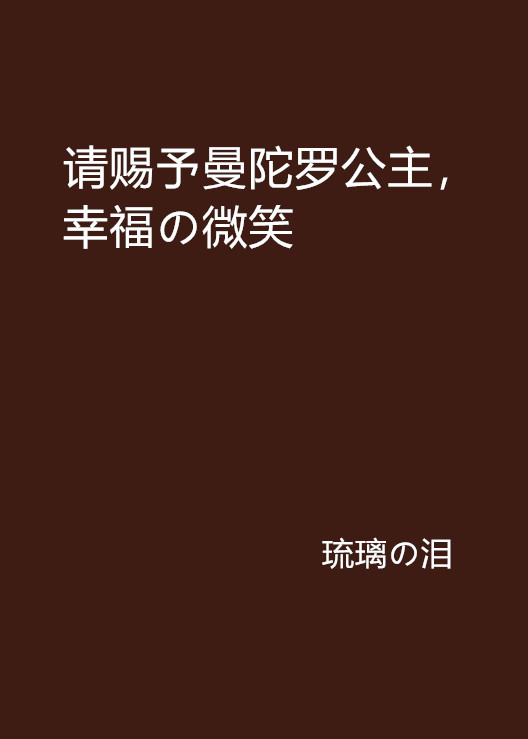 请赐予曼陀罗公主，幸福の微笑

琉璃の泪